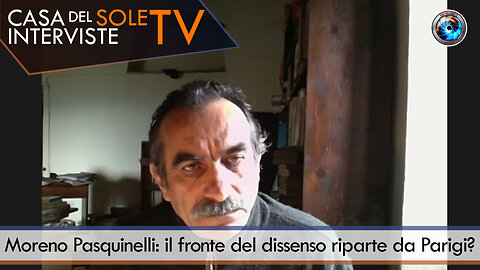 CASA DEL SOLE TV
INTERVISTE

Moreno Pasquinelli: il fronte del dissenso riparte da Parigi?